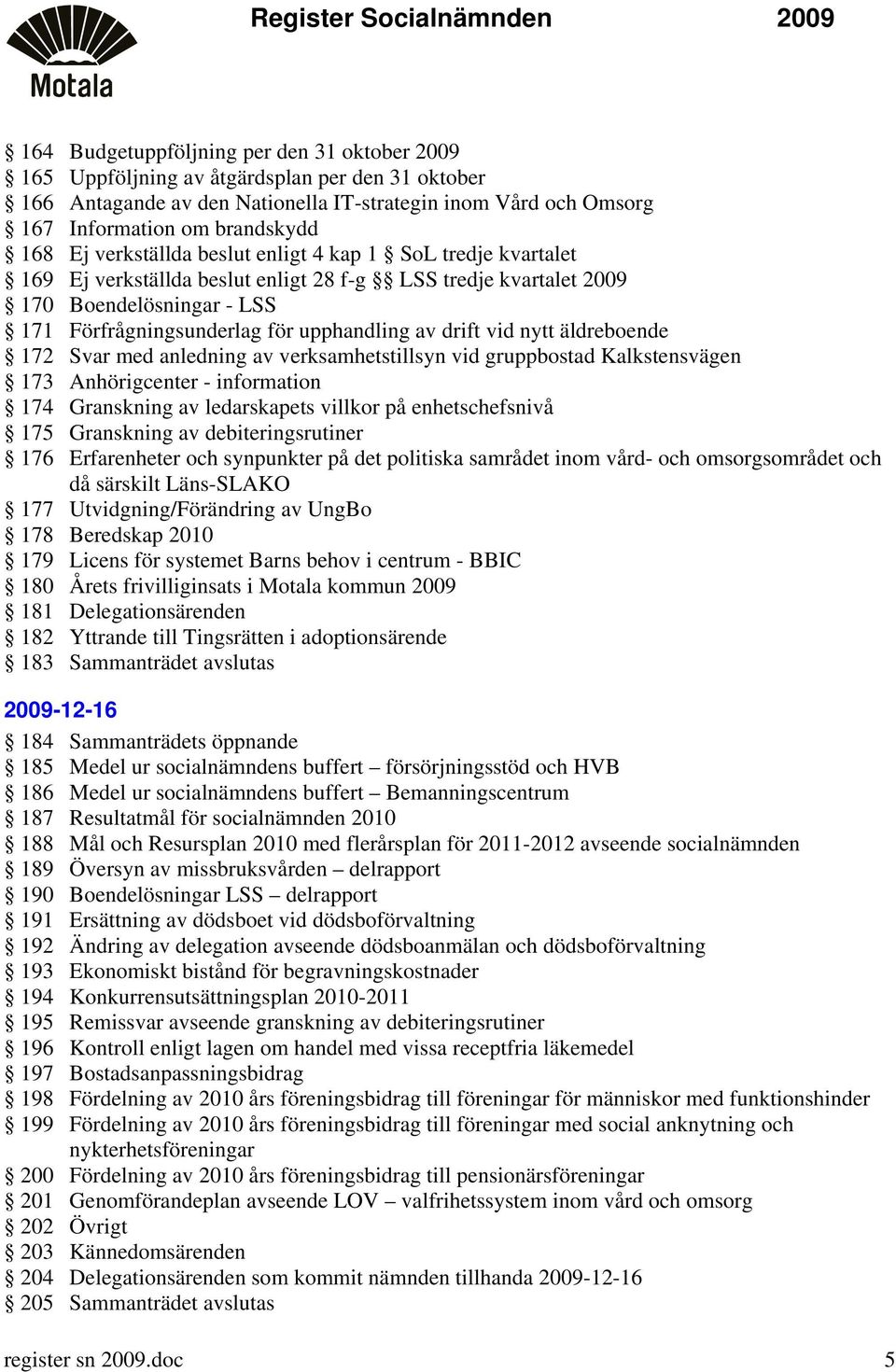 Motala

Register Socialnämnden 2009

§ 164 Budgetuppföljning per den 31 oktober 2009
§ 165 Uppföljning av åtgärdsplan per den 31 oktober
§ 166 Antagande av den Nationella IT-strategin inom Vård och Omsorg
§ 167 Information om brandskydd
§ 168 Ej verkställda beslut enligt 4 kap 1 § SoL tredje kvartalet
§ 169 Ej verkställda beslut enligt 28 f-g §§ LSS tredje kvartalet 2009
§ 170 Boendelösningar - LSS
§ 171 Förfrågningsunderlag för upphandling av drift vid nytt äldreboende
§ 172 Svar med anledning av verksamhetstillsyn vid gruppbostad Kalkstensvägen
§ 173 Anhörigcenter - information
§ 174 Granskning av ledarskapets villkor på enhetschefsnivå
§ 175 Granskning av debiteringsrutiner
§ 176 Erfarenheter och synpunkter på det politiska samrådet inom vård- och omsorgsområdet och då särskilt Läns-SLAKO
§ 177 Utvidgning/Förändring av UngBo
§ 178 Beredskap 2010
§ 179 Licens för systemet Barns behov i centrum - BBIC
§ 180 Årets frivilliginsats i Motala kommun 2009
§ 181 Delegationsärenden
§ 182 Yttrande till Tingsrätten i adoptionsärende
§ 183 Sammanträdet avslutas

2009-12-16

§ 184 Sammanträdets öppnande
§ 185 Medel ur socialnämndens buffert – försörjningsstöd och HVB
§ 186 Medel ur socialnämndens buffert – Bemanningscentrum
§ 187 Resultatmål för socialnämnden 2010
§ 188 Mål och Resursplan 2010 med flerårsplan för 2011-2012 avseende socialnämnden
§ 189 Översyn av missbruksvården – delrapport
§ 190 Boendelösningar LSS – delrapport
§ 191 Ersättning av dödsboet vid dödsboförvaltning
§ 192 Ändring av delegation avseende dödsboanmälan och dödsboförvaltning
§ 193 Ekonomiskt bistånd för begravningskostnader
§ 194 Konkurrensutsättningsplan 2010-2011
§ 195 Remissvar avseende granskning av debiteringsrutiner
§ 196 Kontroll enligt lagen om handel med vissa receptfria läkemedel
§ 197 Bostadsanpassningsbidrag
§ 198 Fördelning av 2010 års föreningsbidrag till föreningar för människor med funktionshinder
§ 199 Fördelning av 2010 års föreningsbidrag till föreningar med social anknytning och nykterhetsföreningar
§ 200 Fördelning av 2010 års föreningsbidrag till pensionärsföreningar
§ 201 Genomförandeplan avseende LOV – valfrihetssystem inom vård och omsorg
§ 202 Övrigt
§ 203 Kännedomsärenden
§ 204 Delegationsärenden som kommit nämnden tillhanda 2009-12-16
§ 205 Sammanträdet avslutas

register sn 2009.doc 5